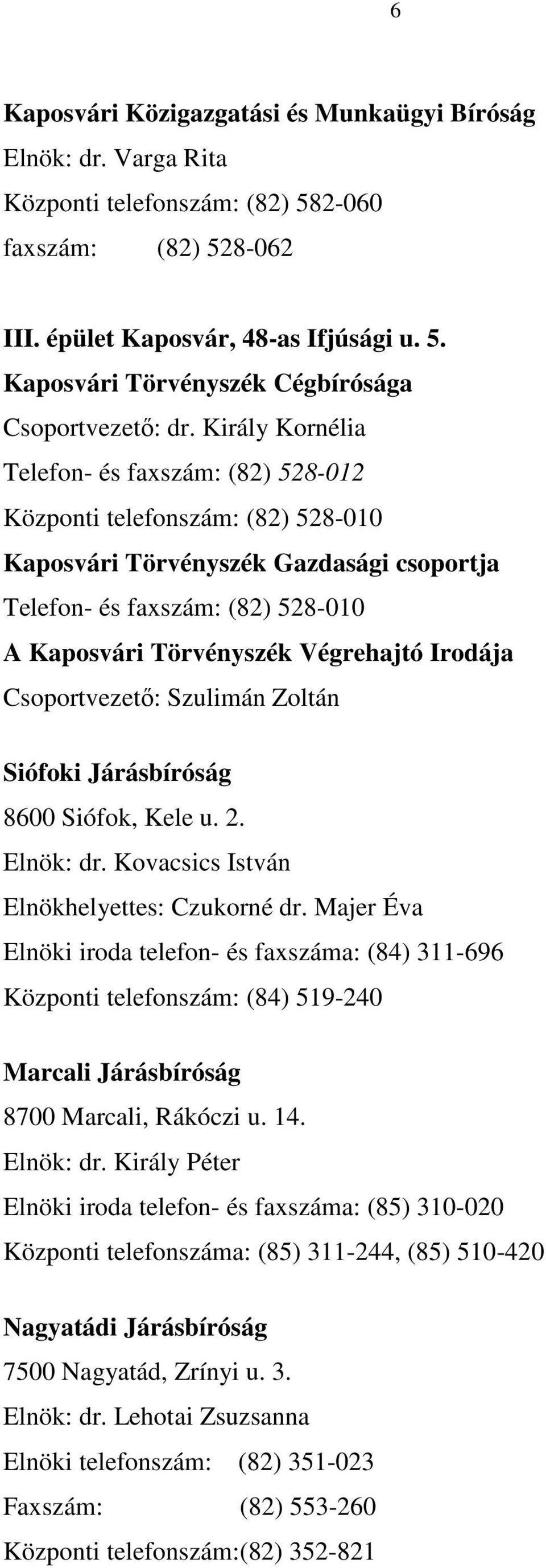 6

Kaposvári Közigazgatási és Munkaügyi Bíróság
Elnök: dr. Varga Rita
Központi telefonszám: (82) 582-060
faxszám: (82) 528-062

III. épület Kaposvár, 48-as Ifjúsági u. 5.
Kaposvári Törvényszék Cégbírósága
Csoportvezető: dr. Király Kornélia
Telefon- és faxszám: (82) 528-012
Központi telefonszám: (82) 528-010
Kaposvári Törvényszék Gazdasági csoportja
Telefon- és faxszám: (82) 528-010
A Kaposvári Törvényszék Végrehajtó Irodája
Csoportvezető: Szulimán Zoltán

Siófoki Járásbíróság
8600 Siófok, Kele u. 2.
Elnök: dr. Kovacsics István
Elnökhelyettes: Czukorné dr. Majer Éva
Elnöki iroda telefon- és faxszáma: (84) 311-696
Központi telefonszám: (84) 519-240

Marcali Járásbíróság
8700 Marcali, Rákóczi u. 14.
Elnök: dr. Király Péter
Elnöki iroda telefon- és faxszáma: (85) 310-020
Központi telefonszáma: (85) 311-244, (85) 510-420

Nagyatádi Járásbíróság
7500 Nagyatád, Zrínyi u. 3.
Elnök: dr. Lehotai Zsuzsanna
Elnöki telefonszám: (82) 351-023
Faxszám: (82) 553-260
Központi telefonszám:(82) 352-821